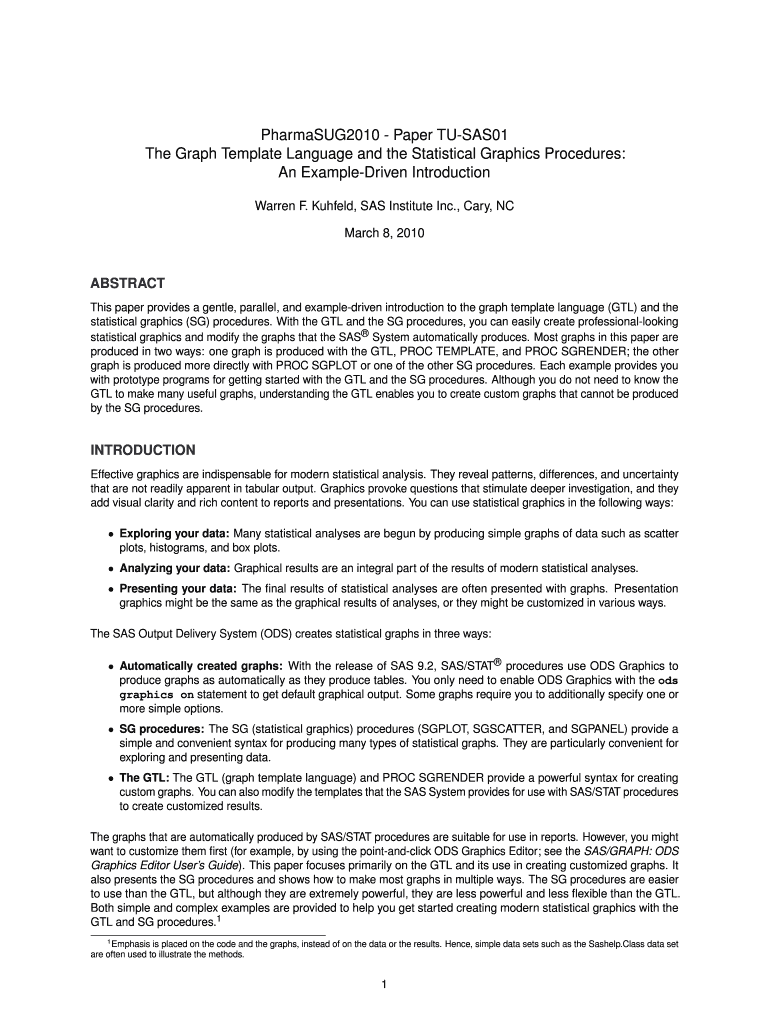 PharmaSUG2010 - Paper TU-SAS01
The Graph Template Language and the Statistical Graphics Procedures:
An Example-Driven Introduction

Warren F. Kuhfeld, SAS Institute Inc., Cary, NC

March 8, 2010

ABSTRACT

This paper provides a gentle, parallel, and example-driven introduction to the graph template language (GTL) and the statistical graphics (SG) procedures. With the GTL and the SG procedures, you can easily create professional-looking statistical graphics and modify the graphs that the SAS® System automatically produces. Most graphs in this paper are produced in two ways: one graph is produced with the GTL, PROC TEMPLATE, and PROC SGRENDER; the other graph is produced more directly with PROC SGPLOT or one of the other SG procedures. Each example provides you with prototype programs for getting started with the GTL and the SG procedures. Although you do not need to know the GTL to make many useful graphs, understanding the GTL enables you to create custom graphs that cannot be produced by the SG procedures.

INTRODUCTION

Effective graphics are indispensable for modern statistical analysis. They reveal patterns, differences, and uncertainty that are not readily apparent in tabular output. Graphics provoke questions that stimulate deeper investigation, and they add visual clarity and rich content to reports and presentations. You can use statistical graphics in the following ways:

• Exploring your data: Many statistical analyses are begun by producing simple graphs of data such as scatter plots, histograms, and box plots.

• Analyzing your data: Graphical results are an integral part of the results of modern statistical analyses.

• Presenting your data: The final results of statistical analyses are often presented with graphs. Presentation graphics might be the same as the graphical results of analyses, or they might be customized in various ways.

The SAS Output Delivery System (ODS) creates statistical graphs in three ways:

• Automatically created graphs: With the release of SAS 9.2, SAS/STAT® procedures use ODS Graphics to produce graphs as automatically as they produce tables. You only need to enable ODS Graphics with the ods graphics on statement to get default graphical output. Some graphs require you to additionally specify one or more simple options.

• SG procedures: The SG (statistical graphics) procedures (SGPLOT, SGSCATTER, and SGPANEL) provide a simple and convenient syntax for producing many types of statistical graphs. They are particularly convenient for exploring and presenting data.

• The GTL: The GTL (graph template language) and PROC SGRENDER provide a powerful syntax for creating custom graphs. You can also modify the templates that the SAS System provides for use with SAS/STAT procedures to create customized results.

The graphs that are automatically produced by SAS/STAT procedures are suitable for use in reports. However, you might want to customize them first (for example, by using the point-and-click ODS Graphics Editor; see the SAS/GRAPH: ODS Graphics Editor User's Guide). This paper focuses primarily on the GTL and its use in creating customized graphs. It also presents the SG procedures and shows how to make most graphs in multiple ways. The SG procedures are easier to use than the GTL, but although they are extremely powerful, they are less powerful and less flexible than the GTL. Both simple and complex examples are provided to help you get started creating modern statistical graphics with the GTL and SG procedures.$^1$

$^1$Emphasis is placed on the code and the graphs, instead of on the data or the results. Hence, simple data sets such as the Sashelp.Class data set are often used to illustrate the methods.

1